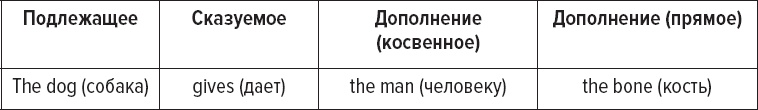 | Подлежащее | Сказуемое | Дополнение (косвенное) | Дополнение (прямое) |
|---|---|---|---|
| The dog (собака) | gives (дает) | the man (человеку) | the bone (кость) |